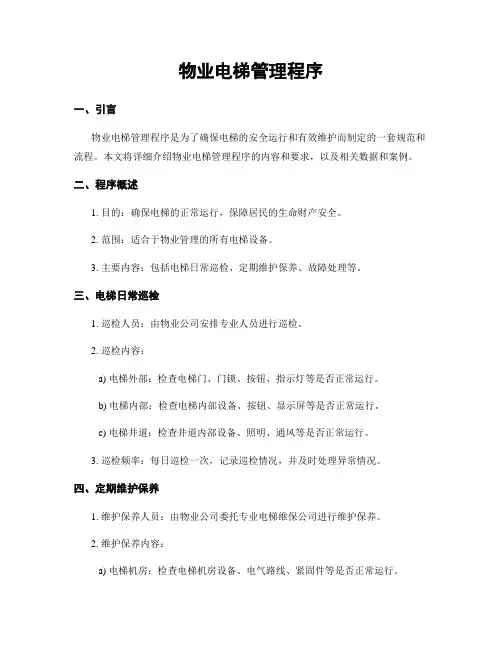 物业电梯管理程序

一、引言

物业电梯管理程序是为了确保电梯的安全运行和有效维护而制定的一套规范和流程。本文将详细介绍物业电梯管理程序的内容和要求，以及相关数据和案例。

二、程序概述

1. 目的：确保电梯的正常运行，保障居民的生命财产安全。

2. 范围：适合于物业管理的所有电梯设备。

3. 主要内容：包括电梯日常巡检、定期维护保养、故障处理等。

三、电梯日常巡检

1. 巡检人员：由物业公司安排专业人员进行巡检。

2. 巡检内容：

a) 电梯外部：检查电梯门、门锁、按钮、指示灯等是否正常运行。

b) 电梯内部：检查电梯内部设备、按钮、显示屏等是否正常运行。

c) 电梯井道：检查井道内部设备、照明、通风等是否正常运行。

3. 巡检频率：每日巡检一次，记录巡检情况，并及时处理异常情况。

四、定期维护保养

1. 维护保养人员：由物业公司委托专业电梯维保公司进行维护保养。

2. 维护保养内容：

a) 电梯机房：检查电梯机房设备、电气路线、紧固件等是否正常运行。